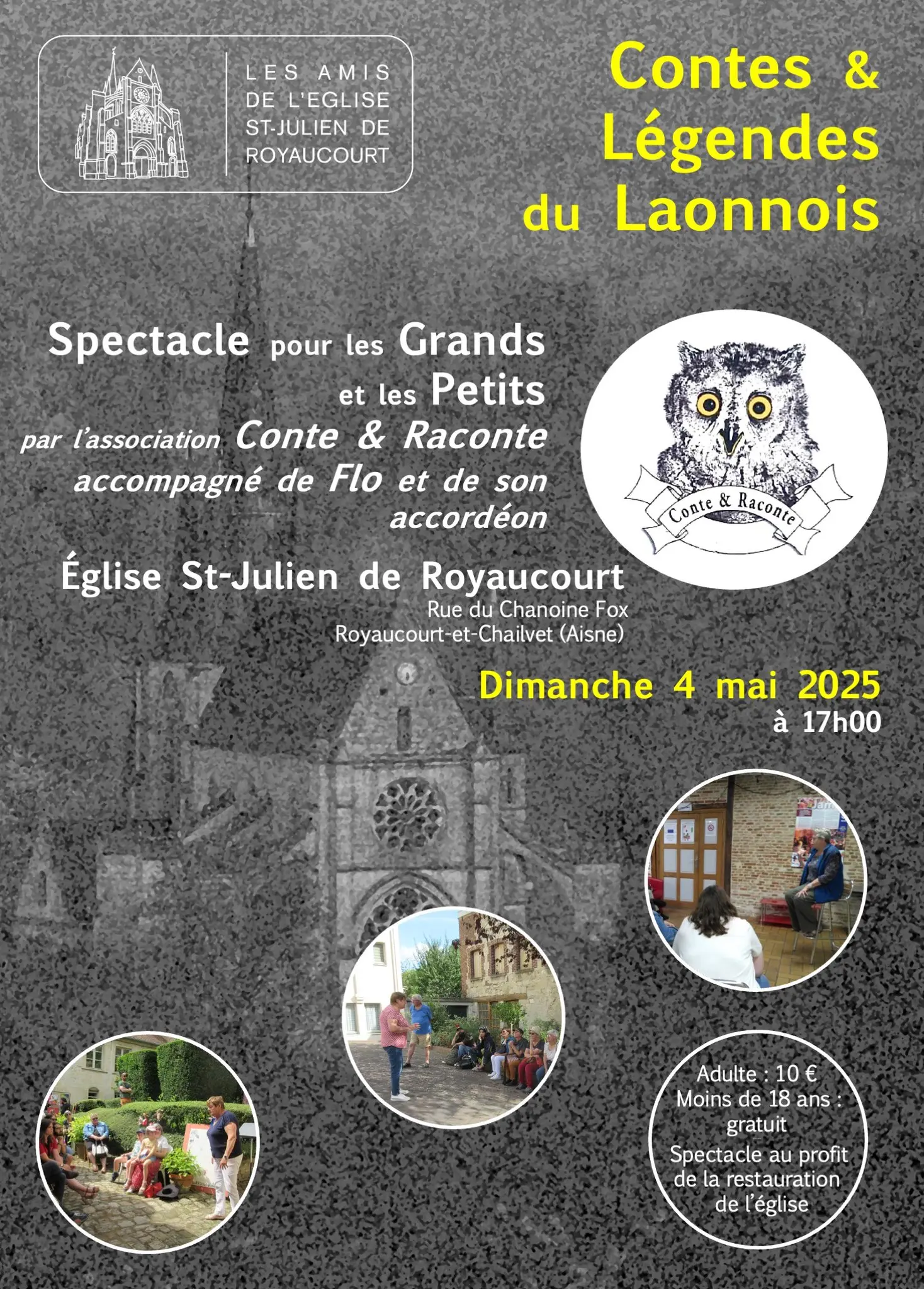 LES AMIS DE L'EGLISE ST-JULIEN DE ROYAUCOURT

Contes & Légendes du Laonnois

Spectacle pour les Grands et les Petits
par l'association Conte & Raconte
accompagné de Flo et de son accordéon

Conte & Raconte

Église St-Julien de Royaucourt
Rue du Chanoine Fox
Royaucourt-et-Chailvet (Aisne)

Dimanche 4 mai 2025
à 17h00

Adulte : 10 €
Moins de 18 ans : gratuit
Spectacle au profit de la restauration de l'église